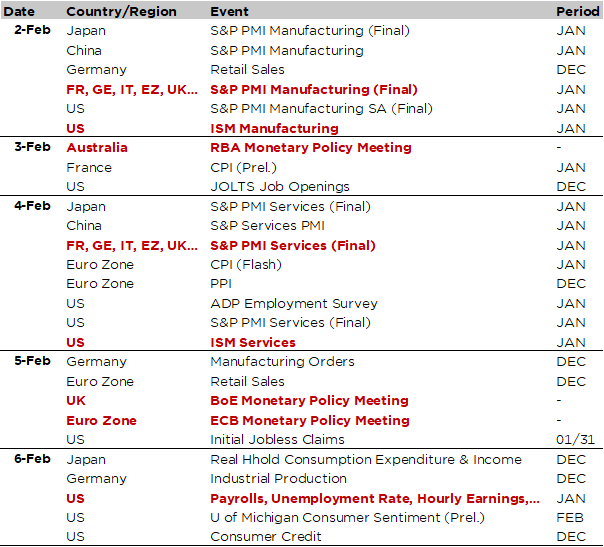 | Date | Country/Region | Event | Period |
|---|---|---|---|
| 2-Feb | Japan | S&P PMI Manufacturing (Final) | JAN |
| | China | S&P PMI Manufacturing | JAN |
| | Germany | Retail Sales | DEC |
| | FR, GE, IT, EZ, UK... | S&P PMI Manufacturing (Final) | JAN |
| | US | S&P PMI Manufacturing SA (Final) | JAN |
| | US | ISM Manufacturing | JAN |
| 3-Feb | Australia | RBA Monetary Policy Meeting | - |
| | France | CPI (Prel.) | JAN |
| | US | JOLTS Job Openings | DEC |
| 4-Feb | Japan | S&P PMI Services (Final) | JAN |
| | China | S&P Services PMI | JAN |
| | FR, GE, IT, EZ, UK... | S&P PMI Services (Final) | JAN |
| | Euro Zone | CPI (Flash) | JAN |
| | Euro Zone | PPI | DEC |
| | US | ADP Employment Survey | JAN |
| | US | S&P PMI Services (Final) | JAN |
| | US | ISM Services | JAN |
| 5-Feb | Germany | Manufacturing Orders | DEC |
| | Euro Zone | Retail Sales | DEC |
| | UK | BoE Monetary Policy Meeting | - |
| | Euro Zone | ECB Monetary Policy Meeting | - |
| | US | Initial Jobless Claims | 01/31 |
| 6-Feb | Japan | Real Hhold Consumption Expenditure & Income | DEC |
| | Germany | Industrial Production | DEC |
| | US | Payrolls, Unemployment Rate, Hourly Earnings,... | JAN |
| | US | U of Michigan Consumer Sentiment (Prel.) | FEB |
| | US | Consumer Credit | DEC |